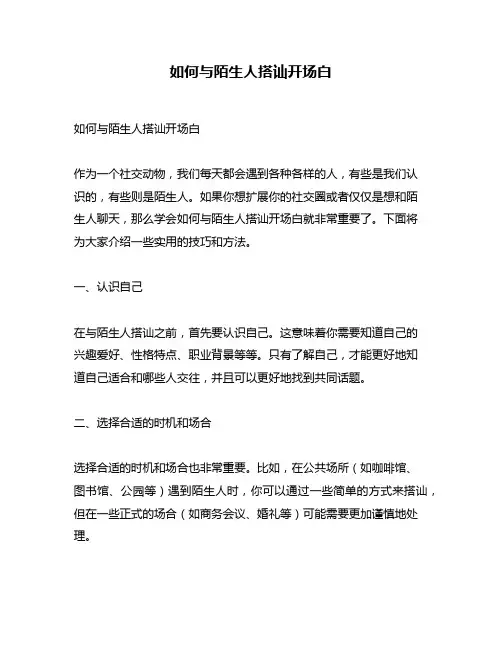 如何与陌生人搭讪开场白

如何与陌生人搭讪开场白

作为一个社交动物，我们每天都会遇到各种各样的人，有些是我们认识的，有些则是陌生人。如果你想扩展你的社交圈或者仅仅是想和陌生人聊天，那么学会如何与陌生人搭讪开场白就非常重要了。下面将为大家介绍一些实用的技巧和方法。

一、认识自己

在与陌生人搭讪之前，首先要认识自己。这意味着你需要知道自己的兴趣爱好、性格特点、职业背景等等。只有了解自己，才能更好地知道自己适合和哪些人交往，并且可以更好地找到共同话题。

二、选择合适的时机和场合

选择合适的时机和场合也非常重要。比如，在公共场所（如咖啡馆、图书馆、公园等）遇到陌生人时，你可以通过一些简单的方式来搭讪，但在一些正式的场合（如商务会议、婚礼等）可能需要更加谨慎地处理。